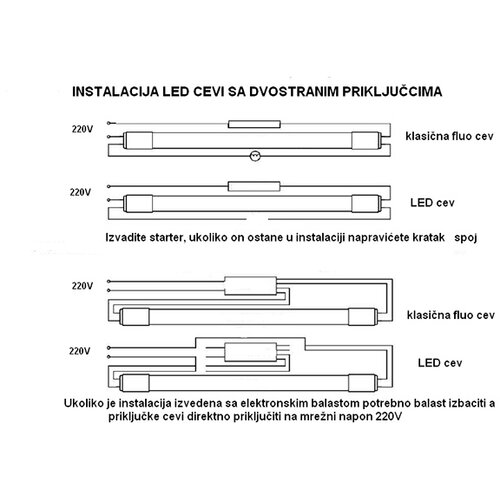 INSTALACIJA LED CEVI SA DVOSTRANIM PRIKLJUČCIMA

220V

klasična fluo cev

220V

LED cev

Izvadite starter, ukoliko on ostane u instalaciji napravićete kratak spoj

220V

klasična fluo cev

220V

LED cev

Ukoliko je instalacija izvedena sa elektronskim balastom potrebno balast izbaciti a priključke cevi direktno priključiti na mrežni napon 220V